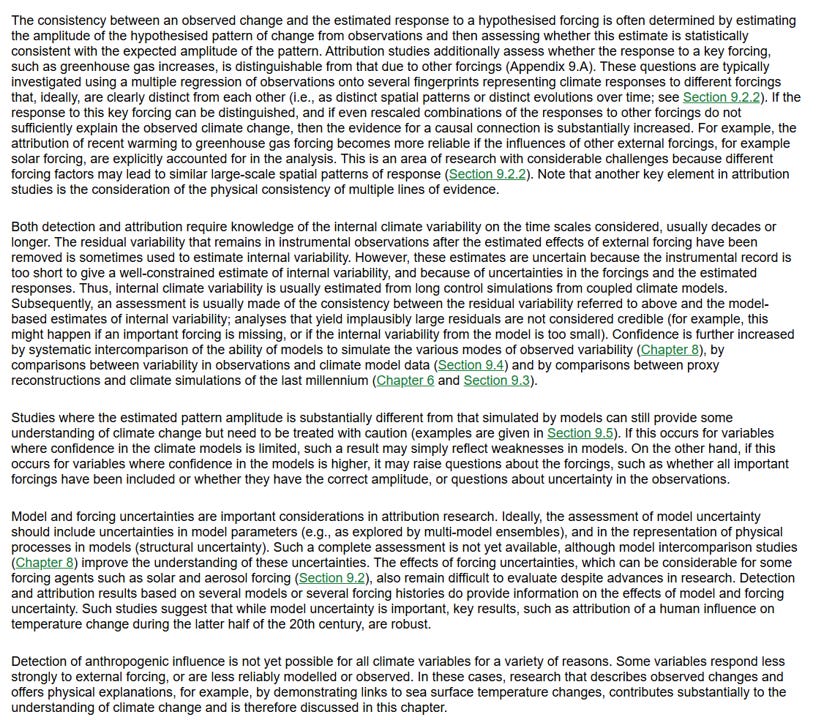 The consistency between an observed change and the estimated response to a hypothesised forcing is often determined by estimating the amplitude of the hypothesised pattern of change from observations and then assessing whether this estimate is statistically consistent with the expected amplitude of the pattern. Attribution studies additionally assess whether the response to a key forcing, such as greenhouse gas increases, is distinguishable from that due to other forcings (Appendix 9.A). These questions are typically investigated using a multiple regression of observations onto several fingerprints representing climate responses to different forcings that, ideally, are clearly distinct from each other (i.e., as distinct spatial patterns or distinct evolutions over time; see Section 9.2.2). If the response to this key forcing can be distinguished, and if even rescaled combinations of the responses to other forcings do not sufficiently explain the observed climate change, then the evidence for a causal connection is substantially increased. For example, the attribution of recent warming to greenhouse gas forcing becomes more reliable if the influences of other external forcings, for example solar forcing, are explicitly accounted for in the analysis. This is an area of research with considerable challenges because different forcing factors may lead to similar large-scale spatial patterns of response (Section 9.2.2). Note that another key element in attribution studies is the consideration of the physical consistency of multiple lines of evidence.

Both detection and attribution require knowledge of the internal climate variability on the time scales considered, usually decades or longer. The residual variability that remains in instrumental observations after the estimated effects of external forcing have been removed is sometimes used to estimate internal variability. However, these estimates are uncertain because the instrumental record is too short to give a well-constrained estimate of internal variability, and because of uncertainties in the forcings and the estimated responses. Thus, internal climate variability is usually estimated from long control simulations from coupled climate models. Subsequently, an assessment is usually made of the consistency between the residual variability referred to above and the model-based estimates of internal variability; analyses that yield implausibly large residuals are not considered credible (for example, this might happen if an important forcing is missing, or if the internal variability from the model is too small). Confidence is further increased by systematic intercomparison of the ability of models to simulate the various modes of observed variability (Chapter 8), by comparisons between variability in observations and climate model data (Section 9.4) and by comparisons between proxy reconstructions and climate simulations of the last millennium (Chapter 6 and Section 9.3).

Studies where the estimated pattern amplitude is substantially different from that simulated by models can still provide some understanding of climate change but need to be treated with caution (examples are given in Section 9.5). If this occurs for variables where confidence in the climate models is limited, such a result may simply reflect weaknesses in models. On the other hand, if this occurs for variables where confidence in the models is higher, it may raise questions about the forcings, such as whether all important forcings have been included or whether they have the correct amplitude, or questions about uncertainty in the observations.

Model and forcing uncertainties are important considerations in attribution research. Ideally, the assessment of model uncertainty should include uncertainties in model parameters (e.g., as explored by multi-model ensembles), and in the representation of physical processes in models (structural uncertainty). Such a complete assessment is not yet available, although model intercomparison studies (Chapter 8) improve the understanding of these uncertainties. The effects of forcing uncertainties, which can be considerable for some forcing agents such as solar and aerosol forcing (Section 9.2), also remain difficult to evaluate despite advances in research. Detection and attribution results based on several models or several forcing histories do provide information on the effects of model and forcing uncertainty. Such studies suggest that while model uncertainty is important, key results, such as attribution of a human influence on temperature change during the latter half of the 20th century, are robust.

Detection of anthropogenic influence is not yet possible for all climate variables for a variety of reasons. Some variables respond less strongly to external forcing, or are less reliably modelled or observed. In these cases, research that describes observed changes and offers physical explanations, for example, by demonstrating links to sea surface temperature changes, contributes substantially to the understanding of climate change and is therefore discussed in this chapter.